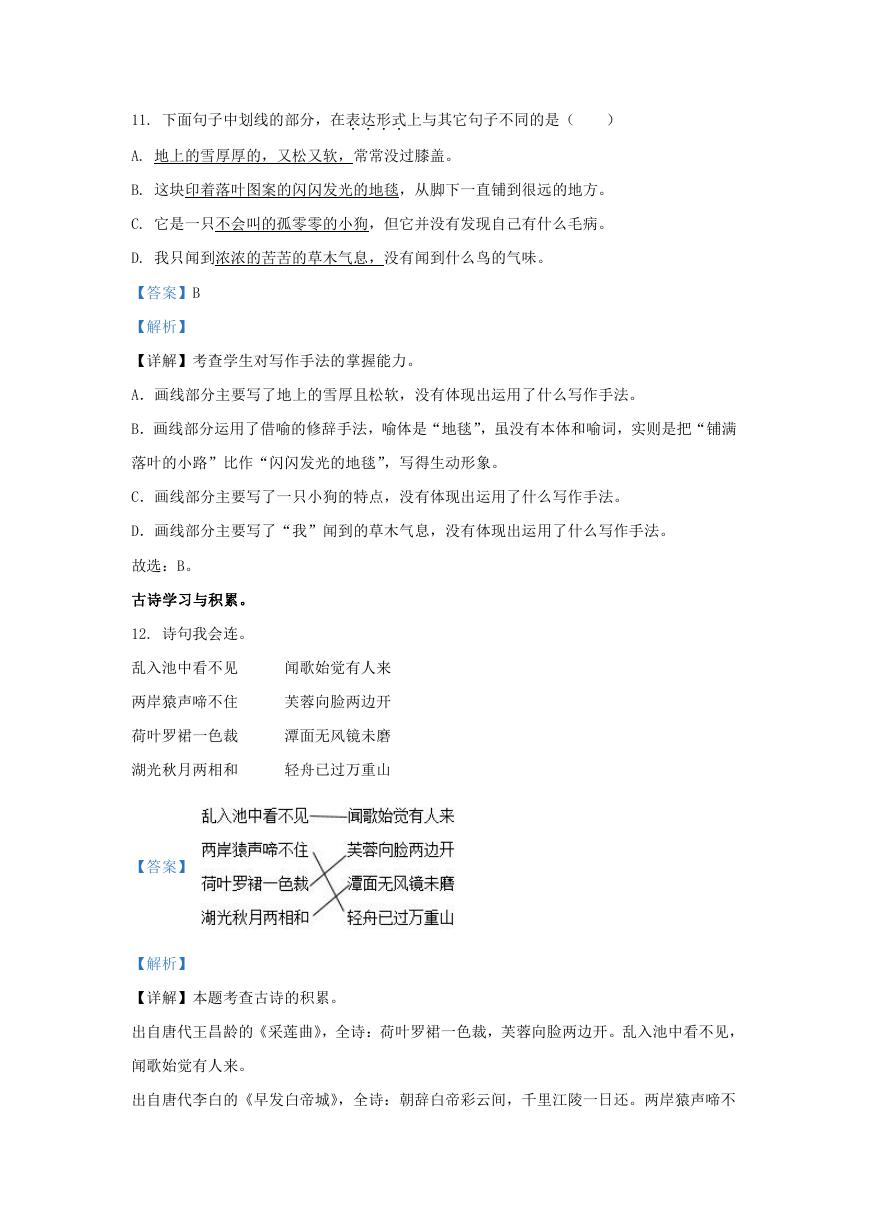 11. 下面句子中划线的部分，在表达形式上与其它句子不同的是（　　）

A. 地上的雪厚厚的，又松又软，常常没过膝盖。

B. 这块印着落叶图案的闪闪发光的地毯，从脚下一直铺到很远的地方。

C. 它是一只不会叫的孤零零的小狗，但它并没有发现自己有什么毛病。

D. 我只闻到浓浓的苦苦的草木气息，没有闻到什么鸟的气味。

【答案】B

【解析】

【详解】考查学生对写作手法的掌握能力。

A．画线部分主要写了地上的雪厚且松软，没有体现出运用了什么写作手法。

B．画线部分运用了借喻的修辞手法，喻体是“地毯”，虽没有本体和喻词，实则是把“铺满落叶的小路”比作“闪闪发光的地毯”，写得生动形象。

C．画线部分主要写了一只小狗的特点，没有体现出运用了什么写作手法。

D．画线部分主要写了“我”闻到的草木气息，没有体现出运用了什么写作手法。

故选：B。

古诗学习与积累。

12. 诗句我会连。

乱入池中看不见　　闻歌始觉有人来

两岸猿声啼不住　　芙蓉向脸两边开

荷叶罗裙一色裁　　潭面无风镜未磨

湖光秋月两相和　　轻舟已过万重山

【答案】
乱入池中看不见——闻歌始觉有人来
两岸猿声啼不住　　芙蓉向脸两边开
荷叶罗裙一色裁　　潭面无风镜未磨
湖光秋月两相和　　轻舟已过万重山

【解析】

【详解】本题考查古诗的积累。

出自唐代王昌龄的《采莲曲》，全诗：荷叶罗裙一色裁，芙蓉向脸两边开。乱入池中看不见，闻歌始觉有人来。

出自唐代李白的《早发白帝城》，全诗：朝辞白帝彩云间，千里江陵一日还。两岸猿声啼不